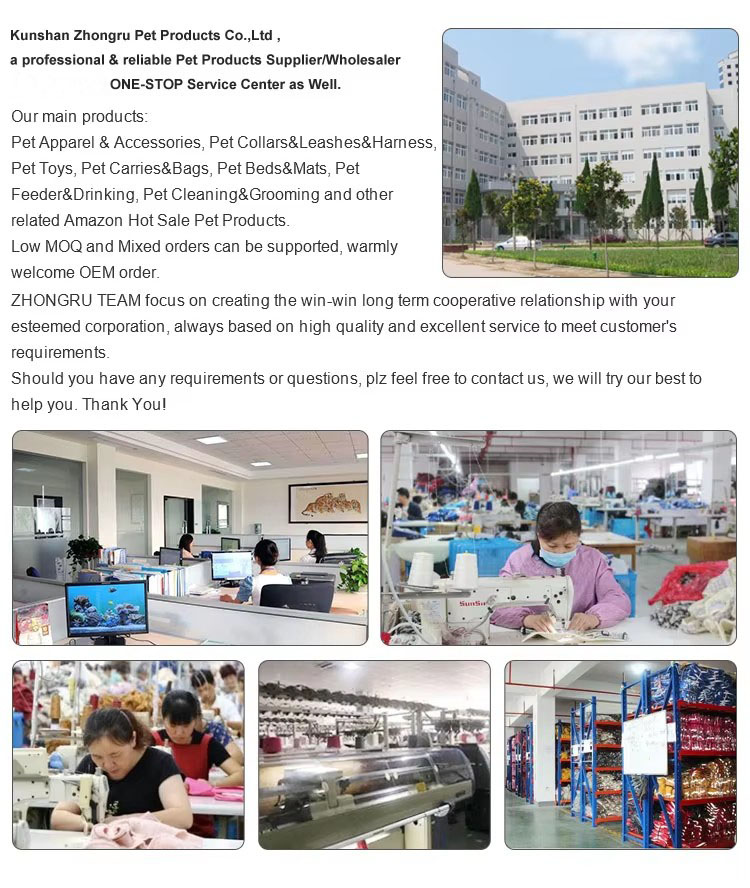 Kunshan Zhongru Pet Products Co.,Ltd ,
a professional & reliable Pet Products Supplier/Wholesaler
ONE-STOP Service Center as Well.

Our main products:
Pet Apparel & Accessories, Pet Collars&Leashes&Harness, Pet Toys, Pet Carries&Bags, Pet Beds&Mats, Pet Feeder&Drinking, Pet Cleaning&Grooming and other related Amazon Hot Sale Pet Products.
Low MOQ and Mixed orders can be supported, warmly welcome OEM order.
ZHONGRU TEAM focus on creating the win-win long term cooperative relationship with your esteemed corporation, always based on high quality and excellent service to meet customer's requirements.
Should you have any requirements or questions, plz feel free to contact us, we will try our best to help you. Thank You!